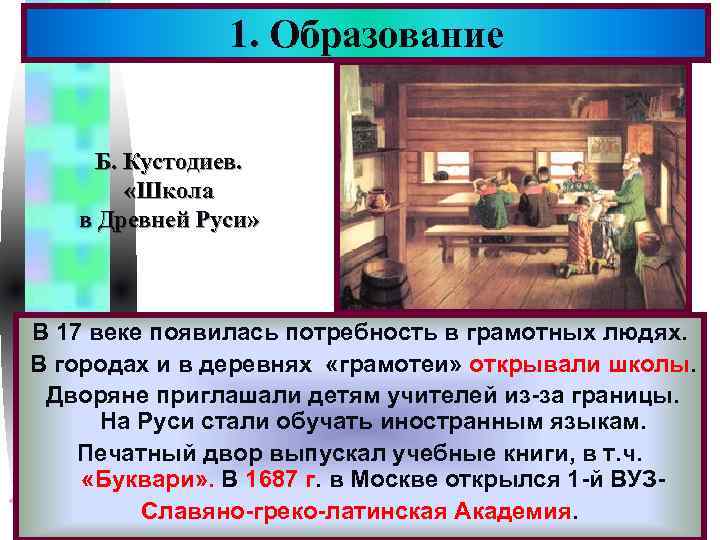 1. Образование

Б. Кустодиев. «Школа в Древней Руси»

В 17 веке появилась потребность в грамотных людях.
В городах и в деревнях «грамотеи» открывали школы.
Дворяне приглашали детям учителей из-за границы.
На Руси стали обучать иностранным языкам.
Печатный двор выпускал учебные книги, в т.ч. «Буквари». В 1687 г. в Москве открылся 1-й ВУЗ- Славяно-греко-латинская Академия.